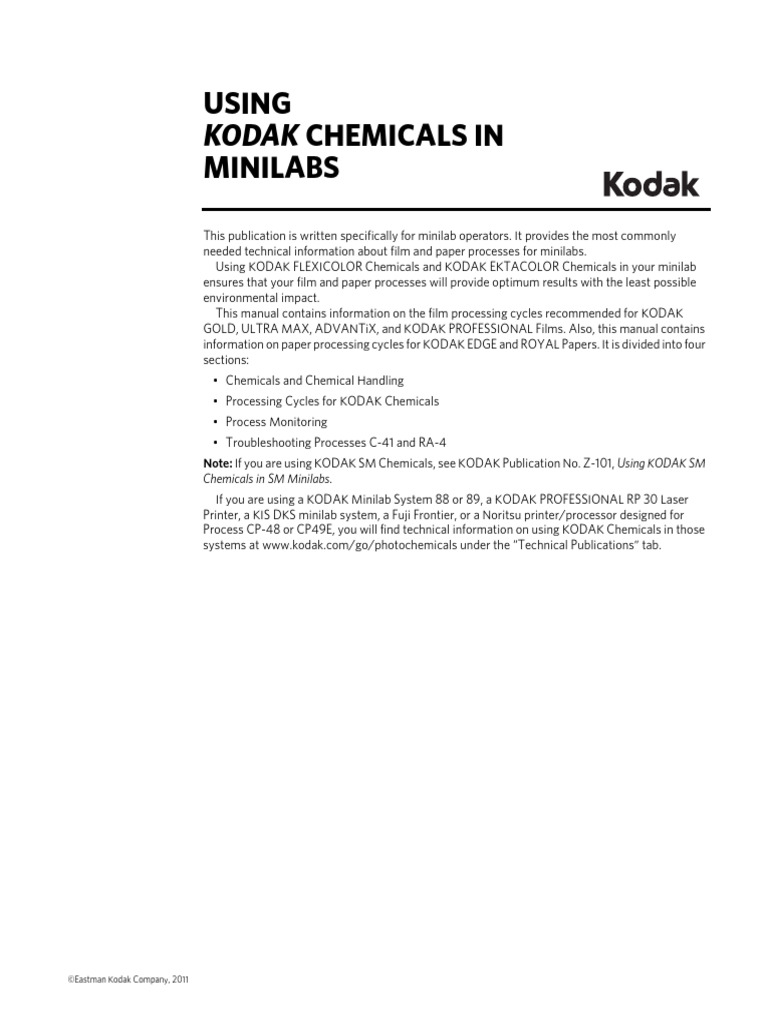 USING
KODAK CHEMICALS IN
MINILABS

Kodak

This publication is written specifically for minilab operators. It provides the most commonly needed technical information about film and paper processes for minilabs.

Using KODAK FLEXICOLOR Chemicals and KODAK EKTACOLOR Chemicals in your minilab ensures that your film and paper processes will provide optimum results with the least possible environmental impact.

This manual contains information on the film processing cycles recommended for KODAK GOLD, ULTRA MAX, ADVANTiX, and KODAK PROFESSIONAL Films. Also, this manual contains information on paper processing cycles for KODAK EDGE and ROYAL Papers. It is divided into four sections:

• Chemicals and Chemical Handling
• Processing Cycles for KODAK Chemicals
• Process Monitoring
• Troubleshooting Processes C-41 and RA-4

Note: If you are using KODAK SM Chemicals, see KODAK Publication No. Z-101, Using KODAK SM Chemicals in SM Minilabs.

If you are using a KODAK Minilab System 88 or 89, a KODAK PROFESSIONAL RP 30 Laser Printer, a KIS DKS minilab system, a Fuji Frontier, or a Noritsu printer/processor designed for Process CP-48 or CP49E, you will find technical information on using KODAK Chemicals in those systems at www.kodak.com/go/photochemicals under the "Technical Publications" tab.

©Eastman Kodak Company, 2011